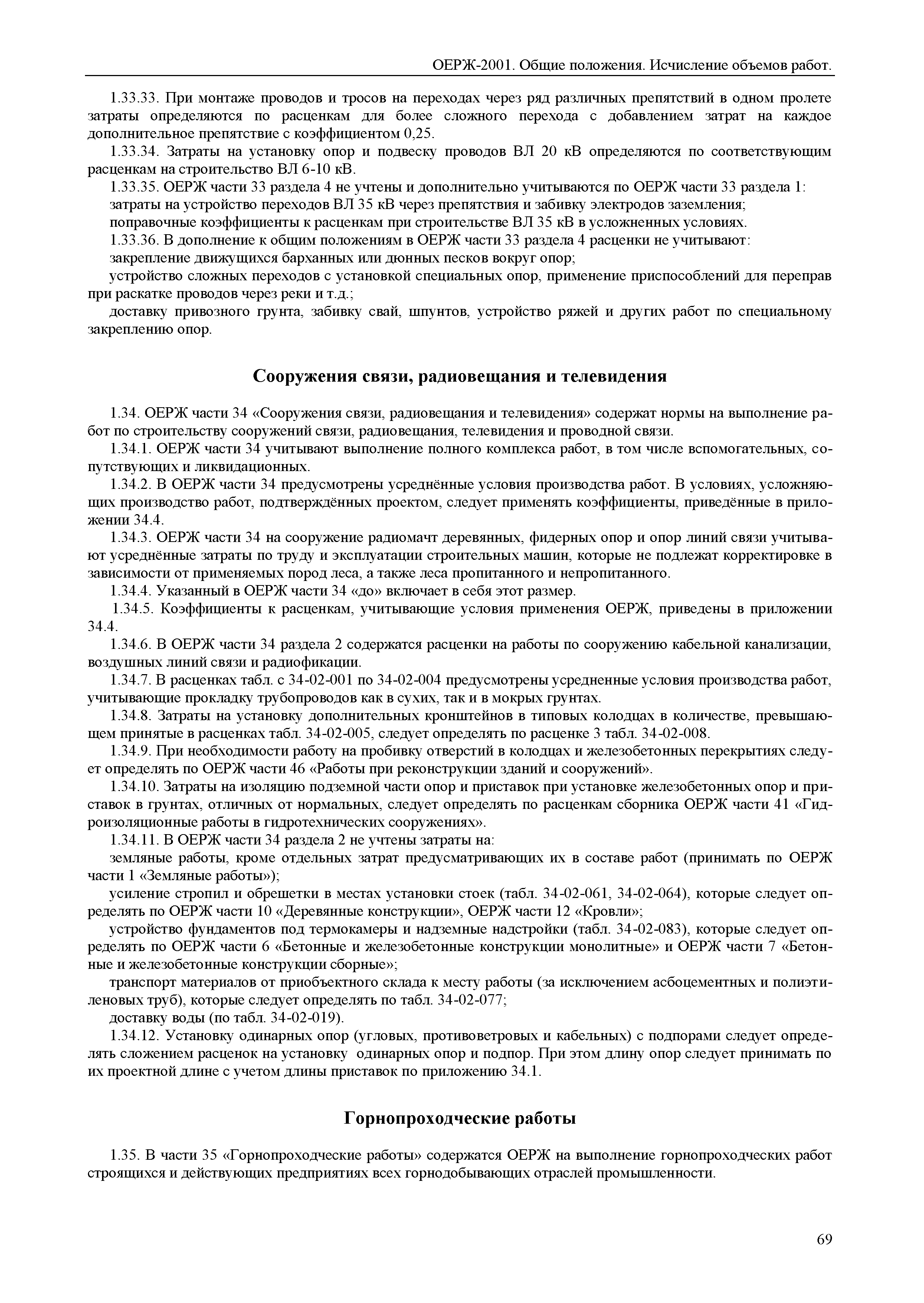 ОЕРЖ-2001. Общие положения. Исчисление объемов работ.

1.33.33. При монтаже проводов и тросов на переходах через ряд различных препятствий в одном пролете затраты определяются по расценкам для более сложного перехода с добавлением затрат на каждое дополнительное препятствие с коэффициентом 0,25.

1.33.34. Затраты на установку опор и подвеску проводов ВЛ 20 кВ определяются по соответствующим расценкам на строительство ВЛ 6-10 кВ.

1.33.35. ОЕРЖ части 33 раздела 4 не учтены и дополнительно учитываются по ОЕРЖ части 33 раздела 1:

затраты на устройство переходов ВЛ 35 кВ через препятствия и забивку электродов заземления;

поправочные коэффициенты к расценкам при строительстве ВЛ 35 кВ в усложненных условиях.

1.33.36. В дополнение к общим положениям в ОЕРЖ части 33 раздела 4 расценки не учитывают:

закрепление движущихся барханных или дюнных песков вокруг опор;

устройство сложных переходов с установкой специальных опор, применение приспособлений для переправ при раскатке проводов через реки и т.д.;

доставку привозного грунта, забивку свай, шпунтов, устройство ряжей и других работ по специальному закреплению опор.

Сооружения связи, радиовещания и телевидения

1.34. ОЕРЖ части 34 «Сооружения связи, радиовещания и телевидения» содержат нормы на выполнение работ по строительству сооружений связи, радиовещания, телевидения и проводной связи.

1.34.1. ОЕРЖ части 34 учитывают выполнение полного комплекса работ, в том числе вспомогательных, сопутствующих и ликвидационных.

1.34.2. В ОЕРЖ части 34 предусмотрены усреднённые условия производства работ. В условиях, усложняющих производство работ, подтверждённых проектом, следует применять коэффициенты, приведённые в приложении 34.4.

1.34.3. ОЕРЖ части 34 на сооружение радиомачт деревянных, фидерных опор и опор линий связи учитывают усреднённые затраты по труду и эксплуатации строительных машин, которые не подлежат корректировке в зависимости от применяемых пород леса, а также леса пропитанного и непропитанного.

1.34.4. Указанный в ОЕРЖ части 34 «до» включает в себя этот размер.

1.34.5. Коэффициенты к расценкам, учитывающие условия применения ОЕРЖ, приведены в приложении 34.4.

1.34.6. В ОЕРЖ части 34 раздела 2 содержатся расценки на работы по сооружению кабельной канализации, воздушных линий связи и радиофикации.

1.34.7. В расценках табл. с 34-02-001 по 34-02-004 предусмотрены усредненные условия производства работ, учитывающие прокладку трубопроводов как в сухих, так и в мокрых грунтах.

1.34.8. Затраты на установку дополнительных кронштейнов в типовых колодцах в количестве, превышающем принятые в расценках табл. 34-02-005, следует определять по расценке 3 табл. 34-02-008.

1.34.9. При необходимости работу на пробивку отверстий в колодцах и железобетонных перекрытиях следует определять по ОЕРЖ части 46 «Работы при реконструкции зданий и сооружений».

1.34.10. Затраты на изоляцию подземной части опор и приставок при установке железобетонных опор и приставок в грунтах, отличных от нормальных, следует определять по расценкам сборника ОЕРЖ части 41 «Гидроизоляционные работы в гидротехнических сооружениях».

1.34.11. В ОЕРЖ части 34 раздела 2 не учтены затраты на:

земляные работы, кроме отдельных затрат предусматривающих их в составе работ (принимать по ОЕРЖ части 1 «Земляные работы»);

усиление стропил и обрешетки в местах установки стоек (табл. 34-02-061, 34-02-064), которые следует определять по ОЕРЖ части 10 «Деревянные конструкции», ОЕРЖ части 12 «Кровли»;

устройство фундаментов под термокамеры и надземные надстройки (табл. 34-02-083), которые следует определять по ОЕРЖ части 6 «Бетонные и железобетонные конструкции монолитные» и ОЕРЖ части 7 «Бетонные и железобетонные конструкции сборные»;

транспорт материалов от приобъектного склада к месту работы (за исключением асбоцементных и полиэтиленовых труб), которые следует определять по табл. 34-02-077;

доставку воды (по табл. 34-02-019).

1.34.12. Установку одинарных опор (угловых, противоветровых и кабельных) с подпорами следует определять сложением расценок на установку одинарных опор и подпор. При этом длину опор следует принимать по их проектной длине с учетом длины приставок по приложению 34.1.

Горнопроходческие работы

1.35. В части 35 «Горнопроходческие работы» содержатся ОЕРЖ на выполнение горнопроходческих работ строящихся и действующих предприятиях всех горнодобывающих отраслей промышленности.

69